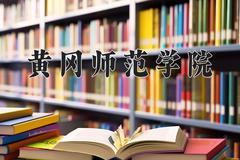 黄冈师范学院